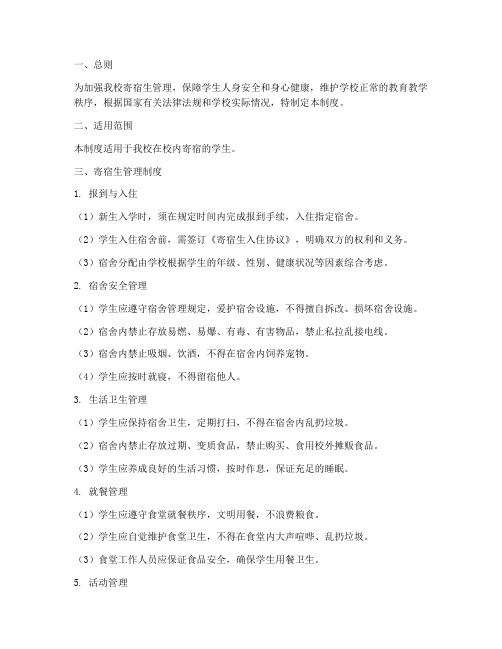 一、总则

为加强我校寄宿生管理，保障学生人身安全和身心健康，维护学校正常的教育教学秩序，根据国家有关法律法规和学校实际情况，特制定本制度。

二、适用范围

本制度适用于我校在校内寄宿的学生。

三、寄宿生管理制度

1. 报到与入住

（1）新生入学时，须在规定时间内完成报到手续，入住指定宿舍。

（2）学生入住宿舍前，需签订《寄宿生入住协议》，明确双方的权利和义务。

（3）宿舍分配由学校根据学生的年级、性别、健康状况等因素综合考虑。

2. 宿舍安全管理

（1）学生应遵守宿舍管理规定，爱护宿舍设施，不得擅自拆改、损坏宿舍设施。

（2）宿舍内禁止存放易燃、易爆、有毒、有害物品，禁止私拉乱接电线。

（3）宿舍内禁止吸烟、饮酒，不得在宿舍内饲养宠物。

（4）学生应按时就寝，不得留宿他人。

3. 生活卫生管理

（1）学生应保持宿舍卫生，定期打扫，不得在宿舍内乱扔垃圾。

（2）宿舍内禁止存放过期、变质食品，禁止购买、食用校外摊贩食品。

（3）学生应养成良好的生活习惯，按时作息，保证充足的睡眠。

4. 就餐管理

（1）学生应遵守食堂就餐秩序，文明用餐，不浪费粮食。

（2）学生应自觉维护食堂卫生，不得在食堂内大声喧哗、乱扔垃圾。

（3）食堂工作人员应保证食品安全，确保学生用餐卫生。

5. 活动管理